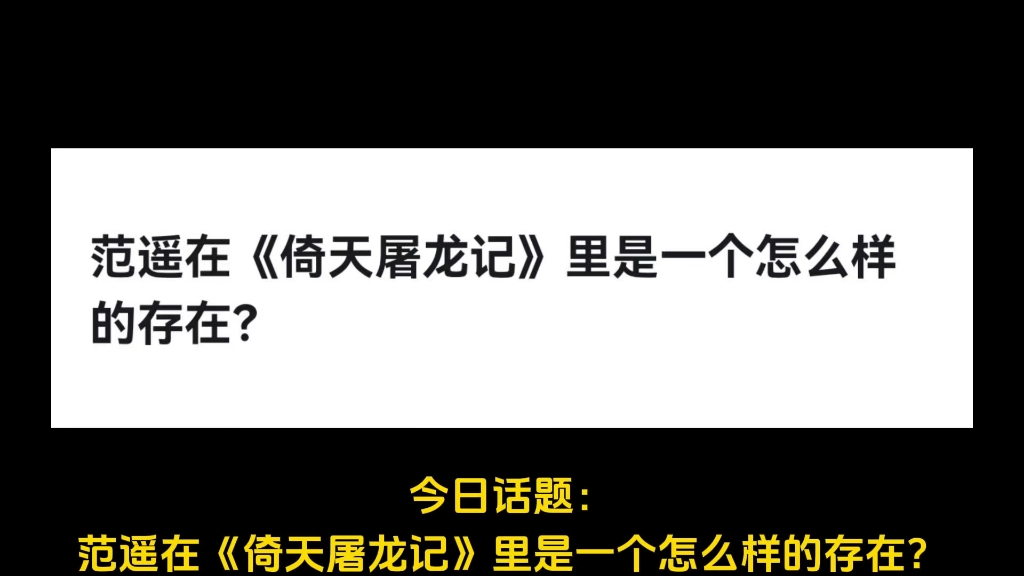 范遥在《倚天屠龙记》里是一个怎么样的存在?

今日话题:
范遥在《倚天屠龙记》里是一个怎么样的存在?